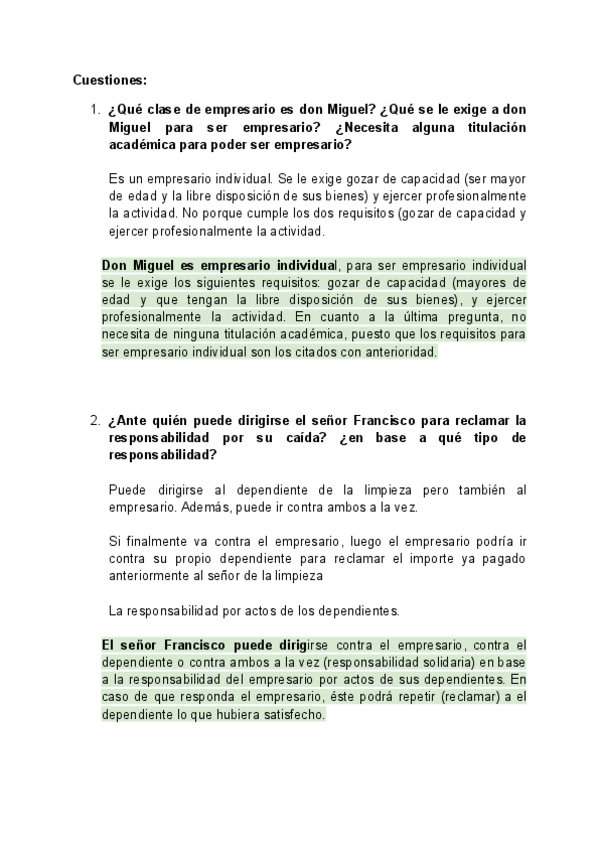 Cuestiones:

1. ¿Qué clase de empresario es don Miguel? ¿Qué se le exige a don Miguel para ser empresario? ¿Necesita alguna titulación académica para poder ser empresario?

Es un empresario individual. Se le exige gozar de capacidad (ser mayor de edad y la libre disposición de sus bienes) y ejercer profesionalmente la actividad. No porque cumple los dos requisitos (gozar de capacidad y ejercer profesionalmente la actividad.

Don Miguel es empresario individual, para ser empresario individual se le exige los siguientes requisitos: gozar de capacidad (mayores de edad y que tengan la libre disposición de sus bienes), y ejercer profesionalmente la actividad. En cuanto a la última pregunta, no necesita de ninguna titulación académica, puesto que los requisitos para ser empresario individual son los citados con anterioridad.

2. ¿Ante quién puede dirigirse el señor Francisco para reclamar la responsabilidad por su caída? ¿en base a qué tipo de responsabilidad?

Puede dirigirse al dependiente de la limpieza pero también al empresario. Además, puede ir contra ambos a la vez.

Si finalmente va contra el empresario, luego el empresario podría ir contra su propio dependiente para reclamar el importe ya pagado anteriormente al señor de la limpieza

La responsabilidad por actos de los dependientes.

El señor Francisco puede dirigirse contra el empresario, contra el dependiente o contra ambos a la vez (responsabilidad solidaria) en base a la responsabilidad del empresario por actos de sus dependientes. En caso de que responda el empresario, éste podrá repetir (reclamar) a el dependiente lo que hubiera satisfecho.